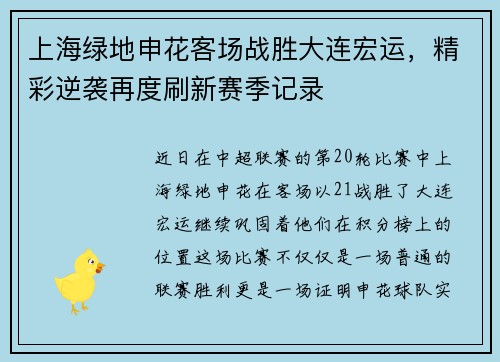 上海绿地申花客场战胜大连宏运，精彩逆袭再度刷新赛季记录

近日在中超联赛的第20轮比赛中上海绿地申花在客场以21战胜了大连宏运继续巩固着他们在积分榜上的位置这场比赛不仅仅是一场普通的联赛胜利更是一场证明申花球队实